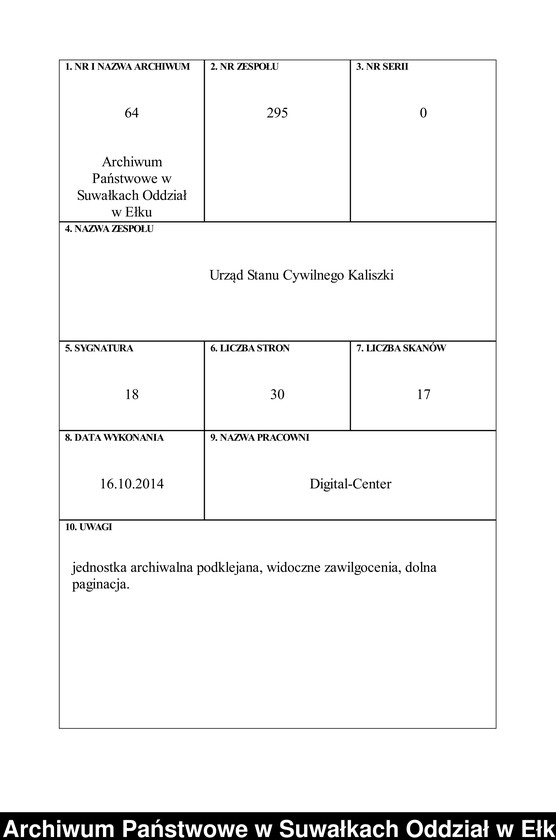 1. NR I NAZWA ARCHIWUM

64

Archiwum Państwowe w Suwałkach Oddział w Ełku

2. NR ZESPOŁU

295

3. NR SERII

0

4. NAZWA ZESPOŁU

Urząd Stanu Cywilnego Kaliszki

5. SYGNATURA

18

6. LICZBA STRON

30

7. LICZBA SKANÓW

17

8. DATA WYKONANIA

16.10.2014

9. NAZWA PRACOWNI

Digital-Center

10. UWAGI

jednostka archiwalna podklejana, widoczne zawilgocenia, dolna paginacja.

Archiwum Państwowe w Suwałkach Oddział w Ełk